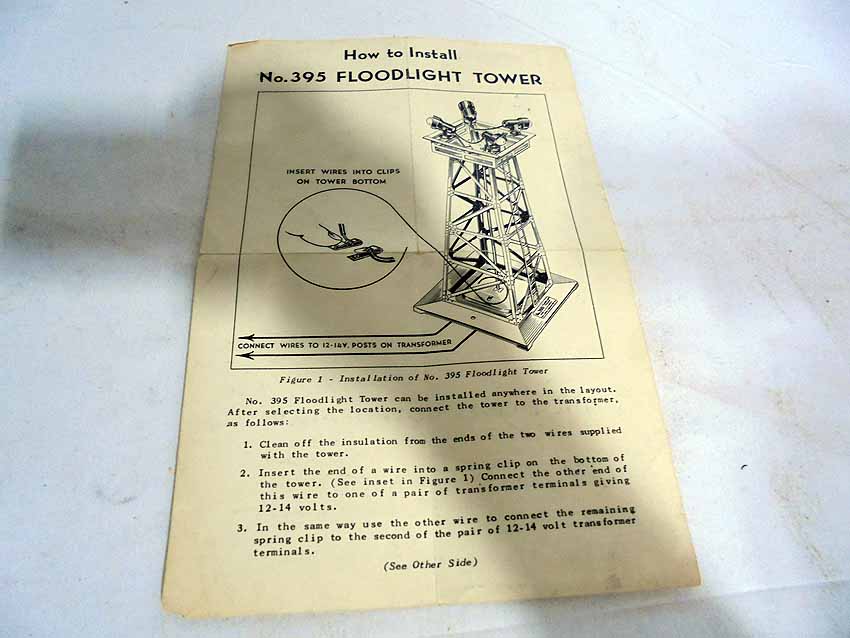 How to Install
No. 395 FLOODLIGHT TOWER

INSERT WIRES INTO CLIPS ON TOWER BOTTOM

CONNECT WIRES TO 12-14V. POSTS ON TRANSFORMER

Figure 1 - Installation of No. 395 Floodlight Tower

No. 395 Floodlight Tower can be installed anywhere in the layout. After selecting the location, connect the tower to the transformer, as follows:

1. Clean off the insulation from the ends of the two wires supplied with the tower.

2. Insert the end of a wire into a spring clip on the bottom of the tower. (See inset in Figure 1) Connect the other end of this wire to one of a pair of transformer terminals giving 12-14 volts.

3. In the same way use the other wire to connect the remaining spring clip to the second of the pair of 12-14 volt transformer terminals.

(See Other Side)